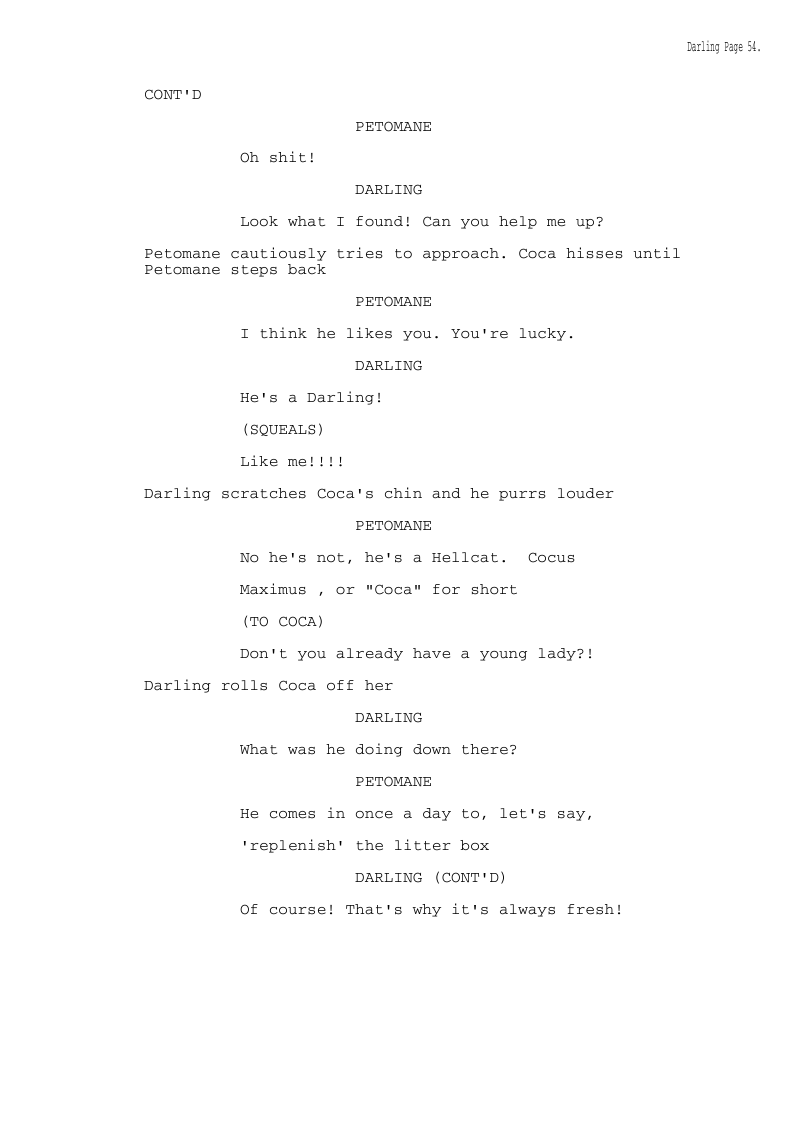 Darling Page 54.

CONT'D

PETOMANE

Oh shit!

DARLING

Look what I found! Can you help me up?

Petomane cautiously tries to approach. Coca hisses until Petomane steps back

PETOMANE

I think he likes you. You're lucky.

DARLING

He's a Darling!

(SQUEALS)

Like me!!!!

Darling scratches Coca's chin and he purrs louder

PETOMANE

No he's not, he's a Hellcat. Cocus Maximus , or "Coca" for short

(TO COCA)

Don't you already have a young lady?!

Darling rolls Coca off her

DARLING

What was he doing down there?

PETOMANE

He comes in once a day to, let's say, 'replenish' the litter box

DARLING (CONT'D)

Of course! That's why it's always fresh!